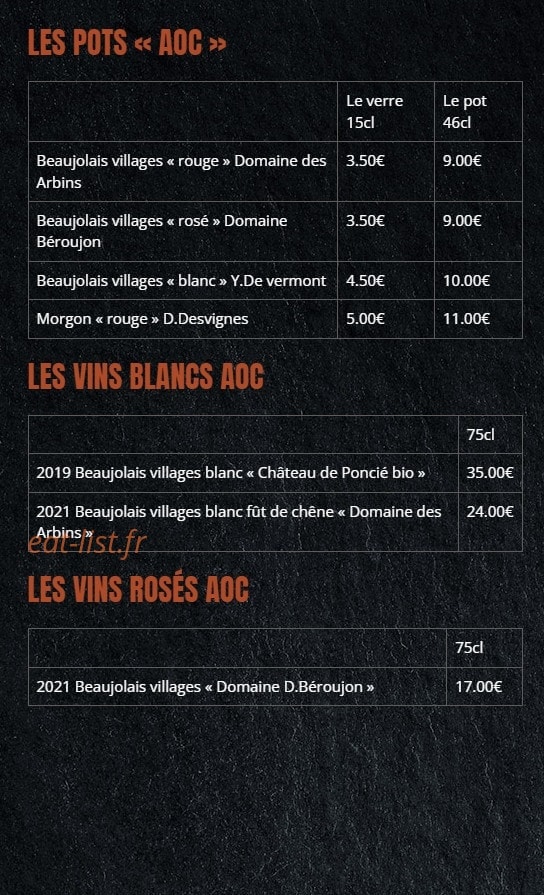 LES POTS « AOC »

| | Le verre 15cl | Le pot 46cl |
|---|---|---|
| Beaujolais villages « rouge » Domaine des Arbins | 3.50€ | 9.00€ |
| Beaujolais villages « rosé » Domaine Béroujon | 3.50€ | 9.00€ |
| Beaujolais villages « blanc » Y.De vermont | 4.50€ | 10.00€ |
| Morgon « rouge » D.Desvignes | 5.00€ | 11.00€ |

LES VINS BLANCS AOC

| | 75cl |
|---|---|
| 2019 Beaujolais villages blanc « Château de Poncié bio » | 35.00€ |
| 2021 Beaujolais villages blanc fût de chêne « Domaine des Arbins » | 24.00€ |

eat-list.fr

LES VINS ROSÉS AOC

| | 75cl |
|---|---|
| 2021 Beaujolais villages « Domaine D.Béroujon » | 17.00€ |